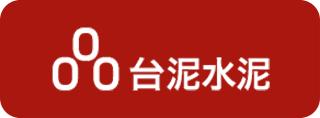 台泥水泥